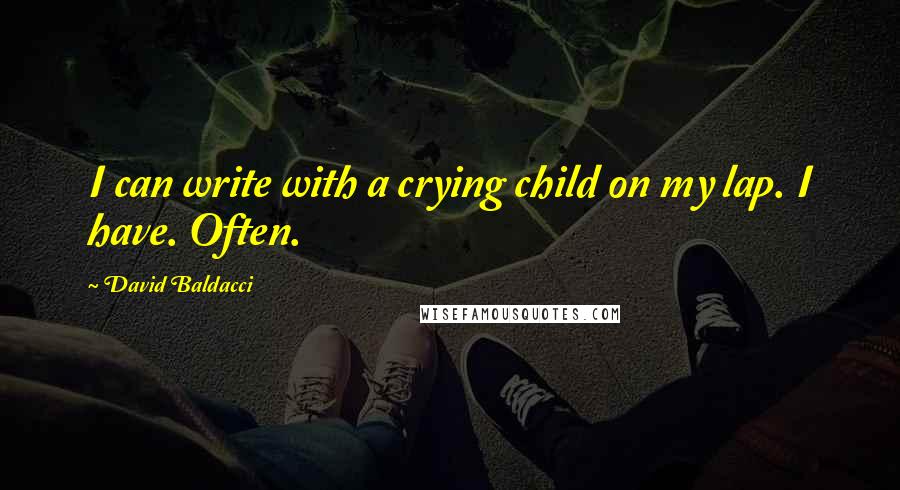 I can write with a crying child on my lap. I have. Often.

~ David Baldacci

WISEFAMOUSQUOTES.COM